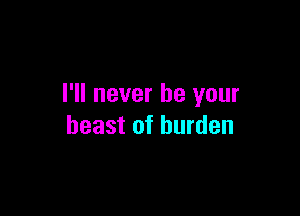 I'll never be your
beast of burden